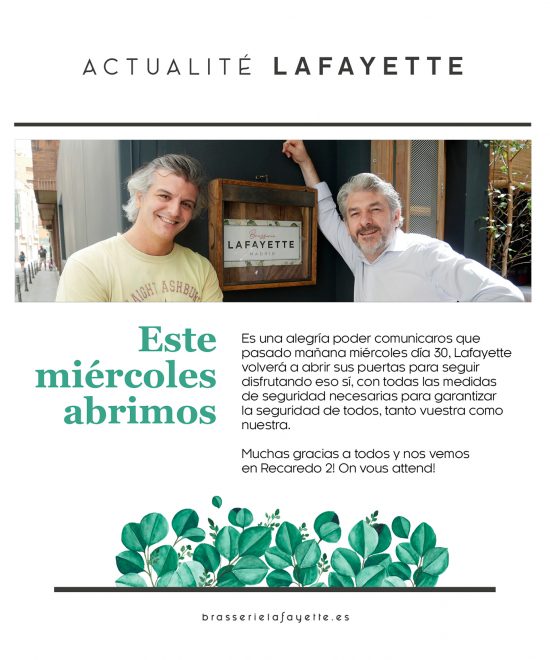 ACTUALITÉ LAFAYETTE

Brasserie
LAFAYETTE
MADRID

AIGHT ASHBUR

Este miércoles abrimos

Es una alegría poder comunicaros que pasado mañana miércoles día 30, Lafayette volverá a abrir sus puertas para seguir disfrutando eso sí, con todas las medidas de seguridad necesarias para garantizar la seguridad de todos, tanto vuestra como nuestra.

Muchas gracias a todos y nos vemos en Recaredo 2! On vous attend!

brasserielafayette.es